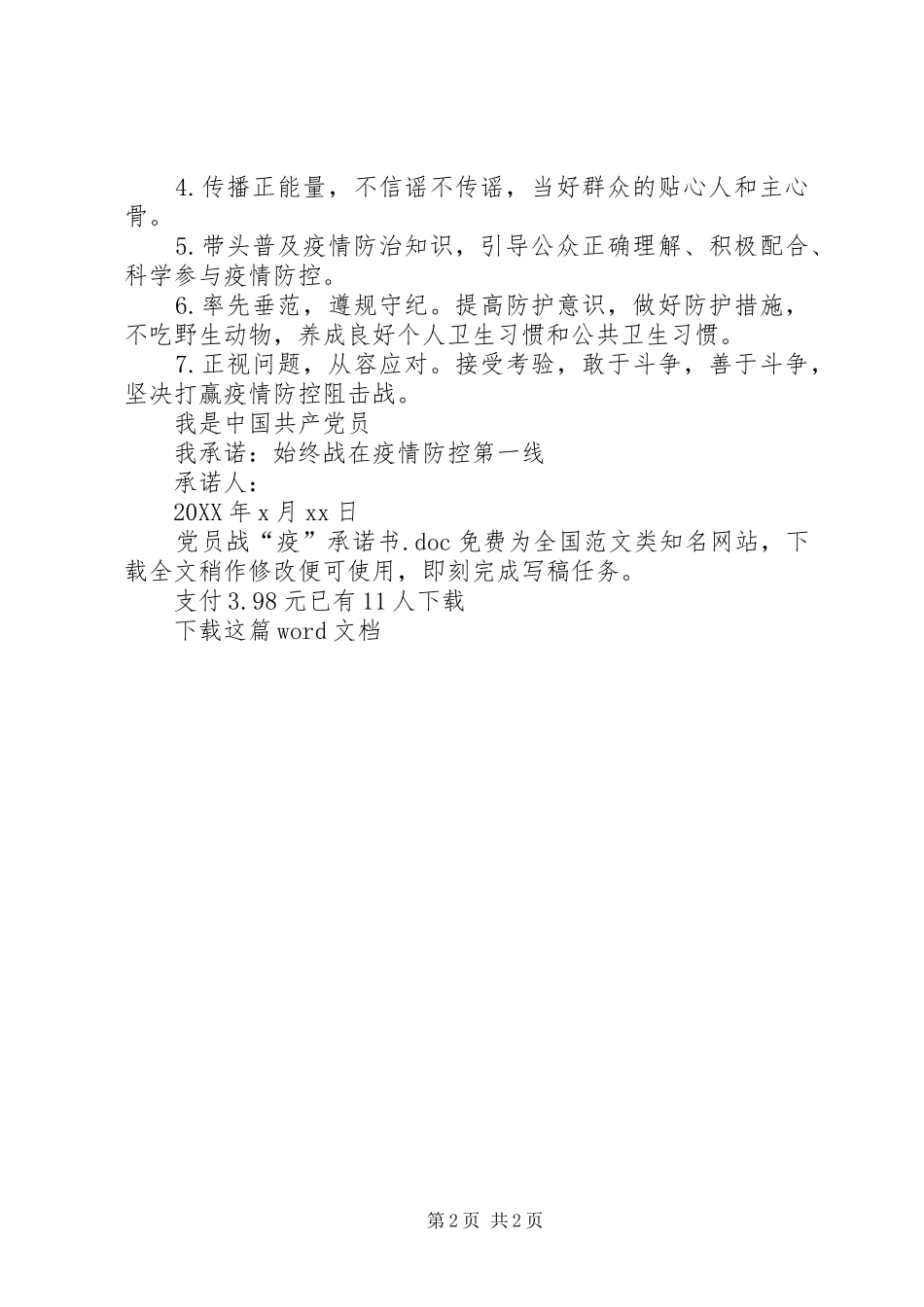 4.传播正能量，不信谣不传谣，当好群众的贴心人和主心骨。

5.带头普及疫情防治知识，引导公众正确理解、积极配合、科学参与疫情防控。

6.率先垂范，遵规守纪。提高防护意识，做好防护措施，不吃野生动物，养成良好个人卫生习惯和公共卫生习惯。

7.正视问题，从容应对。接受考验，敢于斗争，善于斗争，坚决打赢疫情防控阻击战。

我是中国共产党员

我承诺：始终战在疫情防控第一线

承诺人：

20XX年x月xx日

党员战“疫”承诺书.doc免费为全国范文类知名网站，下载全文稍作修改便可使用，即刻完成写稿任务。

支付3.98元已有11人下载

下载这篇word文档

第2页 共2页